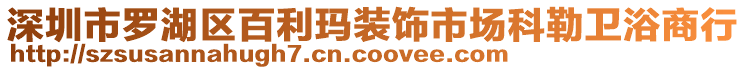 深圳市罗湖区百利玛装饰市场科勒卫浴商行
http://szsusannahugh7.cn.coovee.com